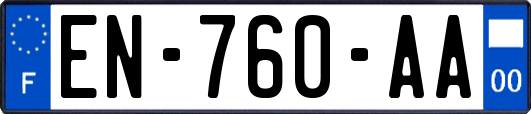 F
EN-760-AA
00